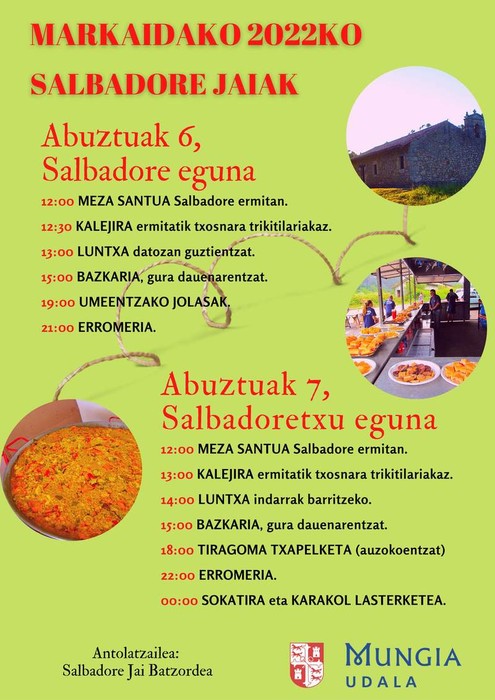 MARKAIDAKO 2022KO
SALBADORE JAIAK

Abuztuak 6,
Salbadore eguna

12:00 MEZA SANTUA Salbadore ermitan.
12:30 KALEJIRA ermitatik txosnara trikitilariakaz.
13:00 LUNTXA datozan guztientzat.
15:00 BAZKARIA, gura dauenarentzat.
19:00 UMEENTZAKO JOLASAK.
21:00 ERROMERIA.

Abuztuak 7,
Salbadoretxu eguna

12:00 MEZA SANTUA Salbadore ermitan.
13:00 KALEJIRA ermitatik txosnara trikitilariakaz.
14:00 LUNTXA indarrak barritzeko.
15:00 BAZKARIA, gura dauenarentzat.
18:00 TIRAGOMA TXAPELKETA (auzokoentzat)
22:00 ERROMERIA.
00:00 SOKATIRA eta KARAKOL LASTERKETEA.

Antolatzailea:
Salbadore Jai Batzordea

MUNGIA
UDALA